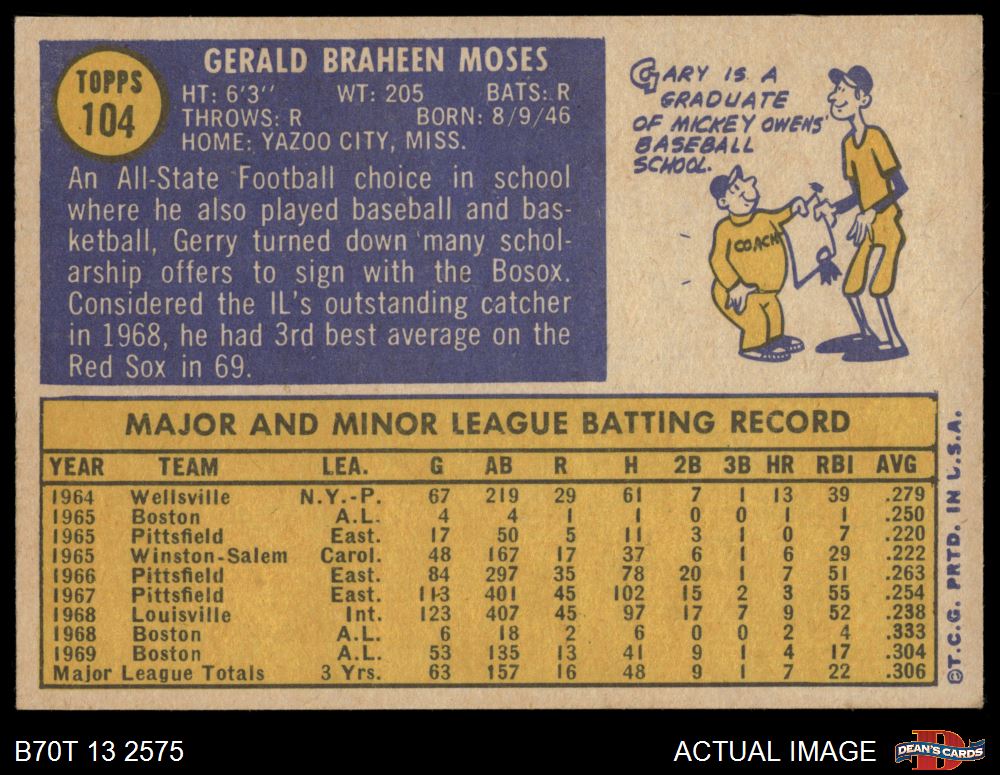 TOPPS
104

GERALD BRAHEEN MOSES
HT: 6'3" WT: 205 BATS: R
THROWS: R BORN: 8/9/46
HOME: YAZOO CITY, MISS.

An All-State Football choice in school where he also played baseball and basketball, Gerry turned down many scholarship offers to sign with the Bosox. Considered the IL's outstanding catcher in 1968, he had 3rd best average on the Red Sox in 69.

GARY IS A GRADUATE OF MICKEY OWENS' BASEBALL SCHOOL.

COACH

MAJOR AND MINOR LEAGUE BATTING RECORD

| YEAR | TEAM | LEA. | G | AB | R | H | 2B | 3B | HR | RBI | AVG |
|---|---|---|---|---|---|---|---|---|---|---|---|
| 1964 | Wellsville | N.Y.-P. | 67 | 219 | 29 | 61 | 7 | 1 | 13 | 39 | .279 |
| 1965 | Boston | A.L. | 4 | 4 | 1 | 1 | 0 | 0 | 1 | 1 | .250 |
| 1965 | Pittsfield | East. | 17 | 50 | 5 | 11 | 3 | 1 | 0 | 7 | .220 |
| 1965 | Winston-Salem | Carol. | 48 | 167 | 17 | 37 | 6 | 1 | 6 | 29 | .222 |
| 1966 | Pittsfield | East. | 84 | 297 | 35 | 78 | 20 | 1 | 7 | 51 | .263 |
| 1967 | Pittsfield | East. | 113 | 401 | 45 | 102 | 15 | 2 | 3 | 55 | .254 |
| 1968 | Louisville | Int. | 123 | 407 | 45 | 97 | 17 | 7 | 9 | 52 | .238 |
| 1968 | Boston | A.L. | 6 | 18 | 2 | 6 | 0 | 0 | 2 | 4 | .333 |
| 1969 | Boston | A.L. | 53 | 135 | 13 | 41 | 9 | 1 | 4 | 17 | .304 |
| Major League Totals | | 3 Yrs. | 63 | 157 | 16 | 48 | 9 | 1 | 7 | 22 | .306 |

©T.C.G. PRTD. IN U.S.A.

B70T 13 2575

ACTUAL IMAGE

DEAN'S CARDS